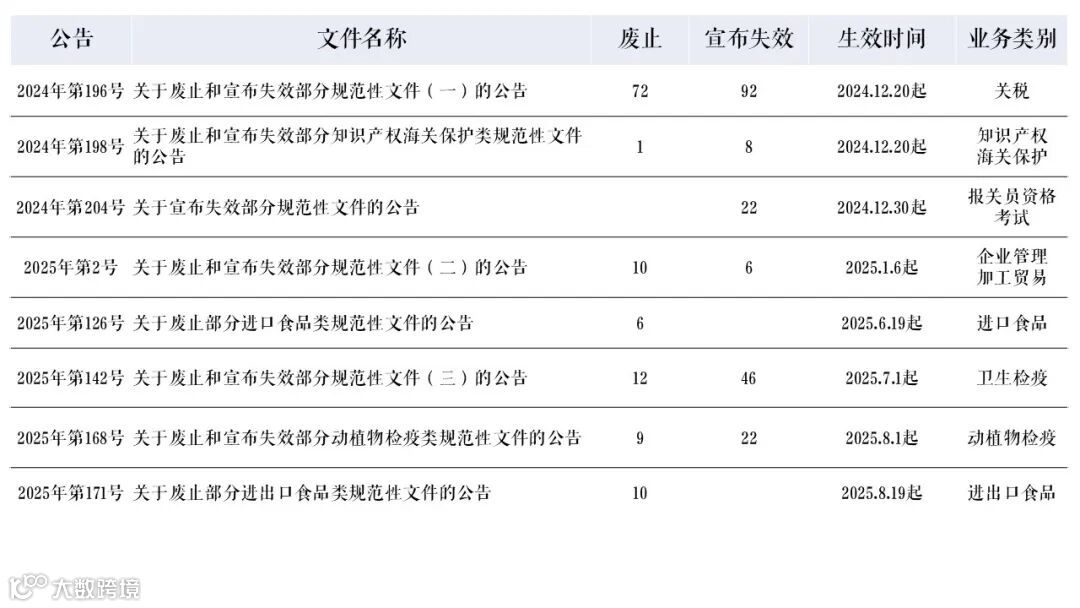 | 公告 | 文件名称 | 废止 | 宣布失效 | 生效时间 | 业务类别 |
|---|---|---|---|---|---|
| 2024年第196号 | 关于废止和宣布失效部分规范性文件（一）的公告 | 72 | 92 | 2024.12.20起 | 关税 |
| 2024年第198号 | 关于废止和宣布失效部分知识产权海关保护类规范性文件的公告 | 1 | 8 | 2024.12.20起 | 知识产权海关保护 |
| 2024年第204号 | 关于宣布失效部分规范性文件的公告 |  | 22 | 2024.12.30起 | 报关员资格考试 |
| 2025年第2号 | 关于废止和宣布失效部分规范性文件（二）的公告 | 10 | 6 | 2025.1.6起 | 企业管理加工贸易 |
| 2025年第126号 | 关于废止部分进口食品类规范性文件的公告 | 6 |  | 2025.6.19起 | 进口食品 |
| 2025年第142号 | 关于废止和宣布失效部分规范性文件（三）的公告 | 12 | 46 | 2025.7.1起 | 卫生检疫 |
| 2025年第168号 | 关于废止和宣布失效部分动植物检疫类规范性文件的公告 | 9 | 22 | 2025.8.1起 | 动植物检疫 |
| 2025年第171号 | 关于废止部分进出口食品类规范性文件的公告 | 10 |  | 2025.8.19起 | 进出口食品 |

大数跨境